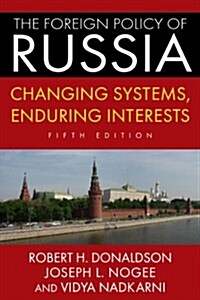 THE FOREIGN POLICY OF
RUSSIA

CHANGING SYSTEMS, ENDURING INTERESTS

FIFTH EDITION

ROBERT H. DONALDSON
JOSEPH L. NOGEE
AND VIDYA NADKARNI